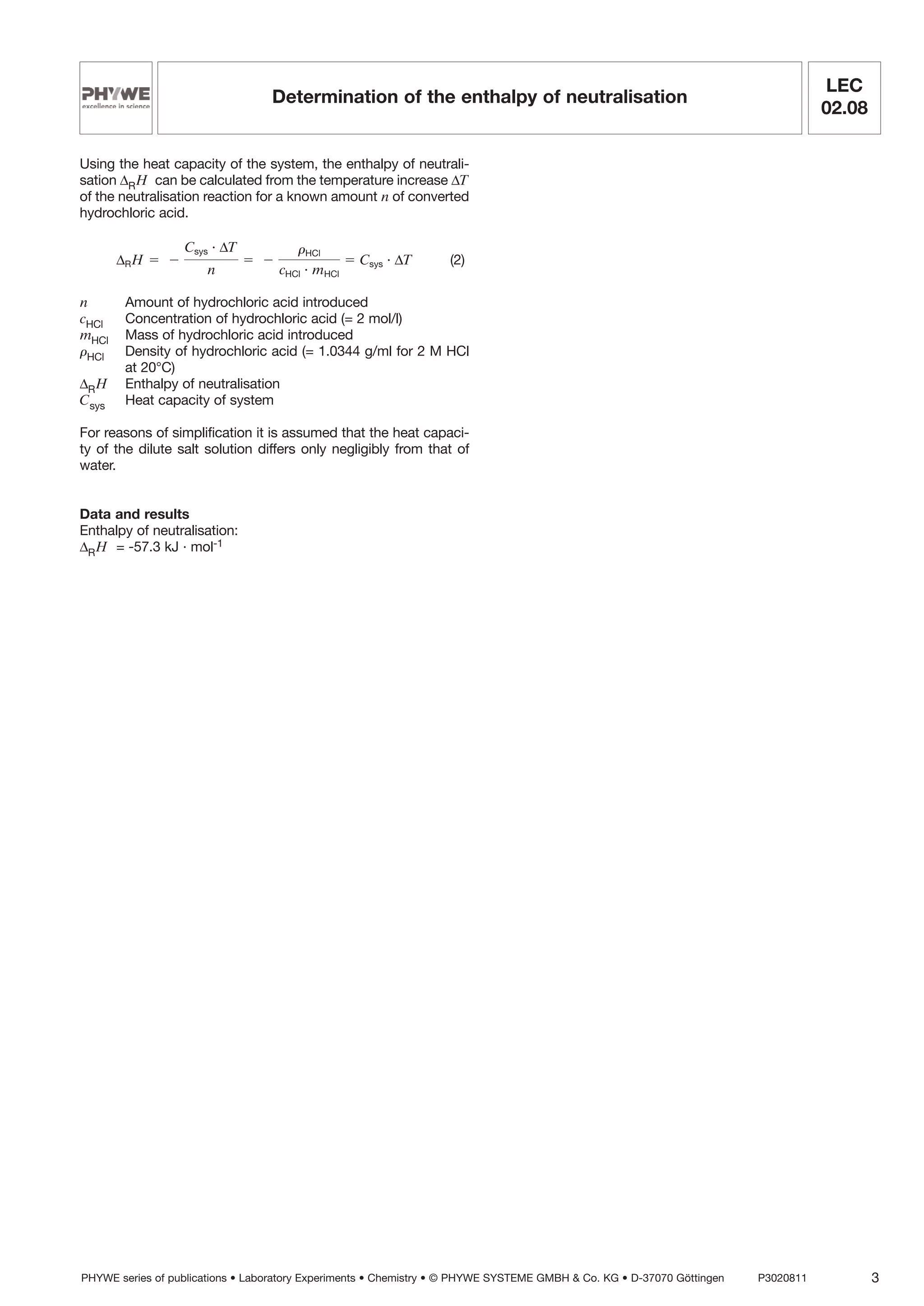 PHYWE
excellence in science

Determination of the enthalpy of neutralisation

LEC 02.08

Using the heat capacity of the system, the enthalpy of neutralisation $\Delta_R H$ can be calculated from the temperature increase $\Delta T$ of the neutralisation reaction for a known amount $n$ of converted hydrochloric acid.

$\Delta_R H = -\frac{C_{sys} \cdot \Delta T}{n} = -\frac{\rho_{HCl}}{c_{HCl} \cdot m_{HCl}} = C_{sys} \cdot \Delta T$ (2)

$n$ Amount of hydrochloric acid introduced
$c_{HCl}$ Concentration of hydrochloric acid (= 2 mol/l)
$m_{HCl}$ Mass of hydrochloric acid introduced
$\rho_{HCl}$ Density of hydrochloric acid (= 1.0344 g/ml for 2 M HCl at 20°C)
$\Delta_R H$ Enthalpy of neutralisation
$C_{sys}$ Heat capacity of system

For reasons of simplification it is assumed that the heat capacity of the dilute salt solution differs only negligibly from that of water.

Data and results
Enthalpy of neutralisation:
$\Delta_R H$ = -57.3 kJ · mol$^{-1}$

PHYWE series of publications • Laboratory Experiments • Chemistry • © PHYWE SYSTEME GMBH & Co. KG • D-37070 Göttingen P3020811 3